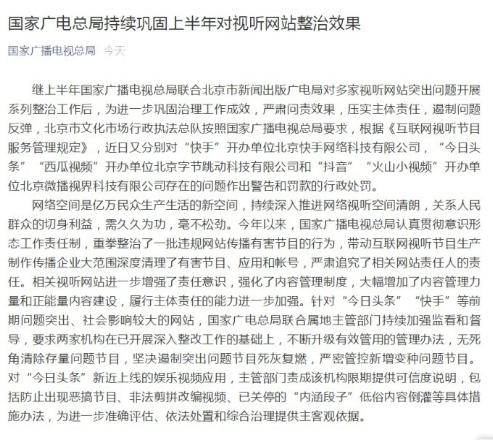 国家广电总局持续巩固上半年对视听网站整治效果

国家广播电视总局 今天

继上半年国家广播电视总局联合北京市新闻出版广电局对多家视听网站突出问题开展系列整治工作后，为进一步巩固治理工作成效，严肃问责效果，压实主体责任，遏制问题反弹，北京市文化市场行政执法总队按照国家广播电视总局要求，根据《互联网视听节目服务管理规定》，近日又分别对“快手”开办单位北京快手网络科技有限公司，“今日头条”“西瓜视频”开办单位北京字节跳动科技有限公司和“抖音”“火山小视频”开办单位北京微播视界科技有限公司存在的问题作出警告和罚款的行政处罚。

网络空间是亿万民众生产生活的新空间，持续深入推进网络视听空间清朗，关系人民群众的切身利益，需久久为功，毫不松劲。今年以来，国家广播电视总局认真贯彻意识形态工作责任制，重拳整治了一批违规网站传播有害节目的行为，带动互联网视听节目生产制作传播企业大范围深度清理了有害节目、应用和帐号，严肃追究了相关网站责任人的责任。相关视听网站进一步增强了责任意识，强化了内容管理制度，大幅增加了内容管理力量和正能量内容建设，履行主体责任的能力进一步加强。针对“今日头条”“快手”等前期问题突出、社会影响较大的网站，国家广电总局联合属地主管部门持续加强监看和督导，要求两家机构在已开展深入整改工作的基础上，不断升级有效管用的管理办法，无死角清除存量问题节目，坚决遏制突出问题节目死灰复燃，严密管控新增变种问题节目。对“今日头条”新近上线的娱乐视频应用，主管部门责成该机构限期提供可信度说明，包括防止出现恶搞节目、非法剪拼改编视频、已关停的“内涵段子”低俗内容倒灌等具体措施办法，为进一步准确评估、依法处置和综合治理提供主客观依据。